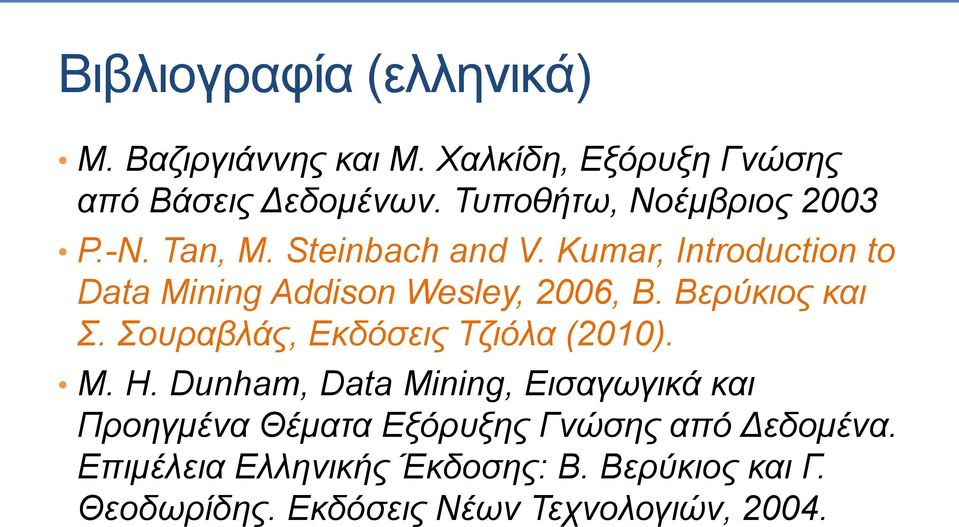 Βιβλιογραφία (ελληνικά)

• Μ. Βαζιργιάννης και Μ. Χαλκίδη, Εξόρυξη Γνώσης από Βάσεις Δεδομένων. Τυποθήτω, Νοέμβριος 2003

• P.-N. Tan, M. Steinbach and V. Kumar, Introduction to Data Mining Addison Wesley, 2006, Β. Βερύκιος και Σ. Σουραβλάς, Εκδόσεις Τζιόλα (2010).

• M. H. Dunham, Data Mining, Εισαγωγικά και Προηγμένα Θέματα Εξόρυξης Γνώσης από Δεδομένα. Επιμέλεια Ελληνικής Έκδοσης: Β. Βερύκιος και Γ. Θεοδωρίδης. Εκδόσεις Νέων Τεχνολογιών, 2004.